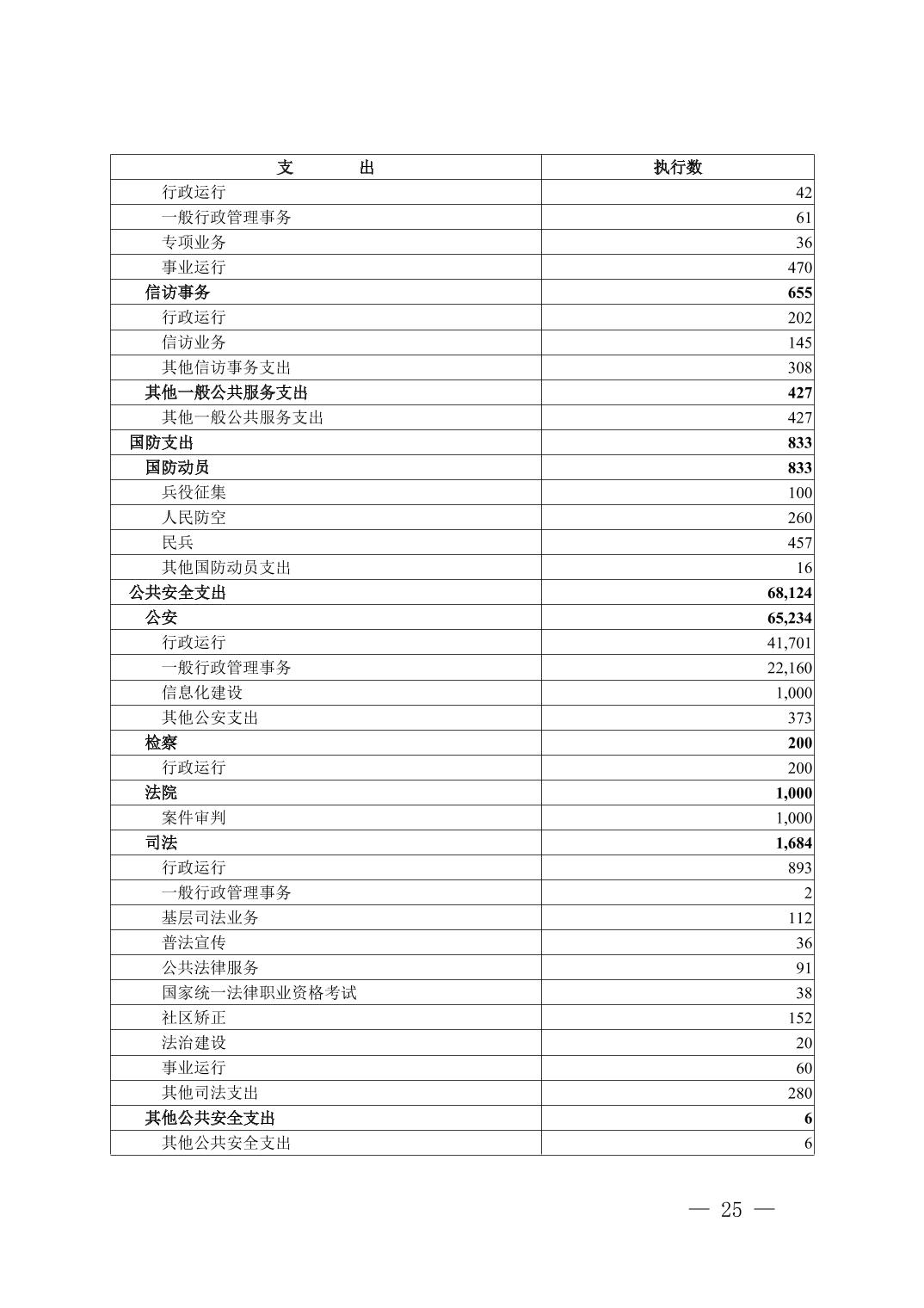 | 支　　出 | 执行数 |
|---|---|
| 行政运行 | 42 |
| 一般行政管理事务 | 61 |
| 专项业务 | 36 |
| 事业运行 | 470 |
| 信访事务 | 655 |
| 行政运行 | 202 |
| 信访业务 | 145 |
| 其他信访事务支出 | 308 |
| 其他一般公共服务支出 | 427 |
| 其他一般公共服务支出 | 427 |
| 国防支出 | 833 |
| 国防动员 | 833 |
| 兵役征集 | 100 |
| 人民防空 | 260 |
| 民兵 | 457 |
| 其他国防动员支出 | 16 |
| 公共安全支出 | 68,124 |
| 公安 | 65,234 |
| 行政运行 | 41,701 |
| 一般行政管理事务 | 22,160 |
| 信息化建设 | 1,000 |
| 其他公安支出 | 373 |
| 检察 | 200 |
| 行政运行 | 200 |
| 法院 | 1,000 |
| 案件审判 | 1,000 |
| 司法 | 1,684 |
| 行政运行 | 893 |
| 一般行政管理事务 | 2 |
| 基层司法业务 | 112 |
| 普法宣传 | 36 |
| 公共法律服务 | 91 |
| 国家统一法律职业资格考试 | 38 |
| 社区矫正 | 152 |
| 法治建设 | 20 |
| 事业运行 | 60 |
| 其他司法支出 | 280 |
| 其他公共安全支出 | 6 |
| 其他公共安全支出 | 6 |

— 25 —